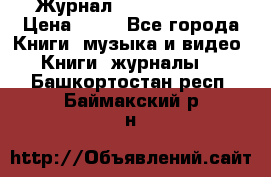 Журнал
Цена Все города
Книги музыка и видео
Книги журналы
Башкортостан респ
Баймакский р н

http://Объявлений.сайт